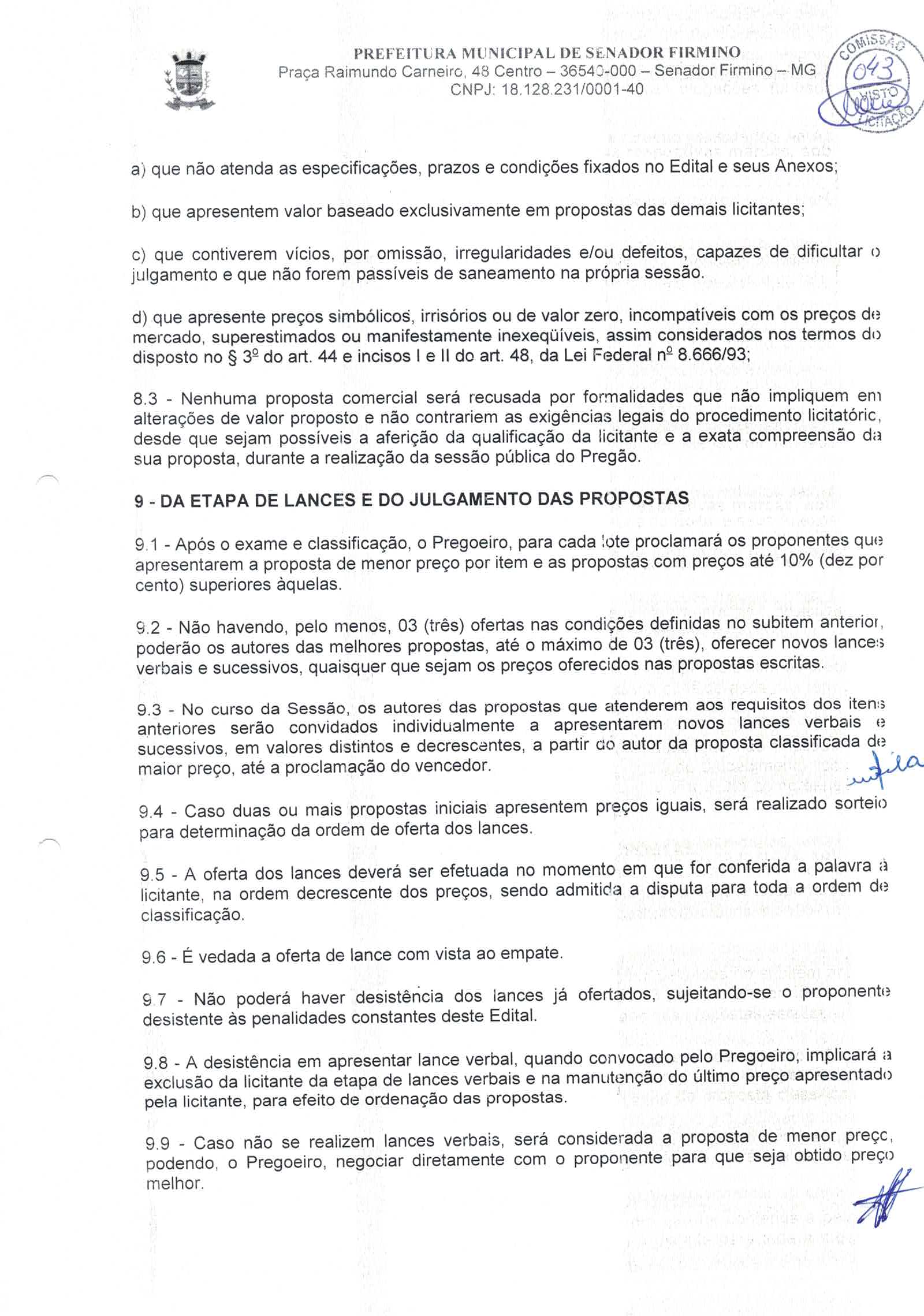 PREFEITURA MUNICIPAL DE SENADOR FIRMINO
Praça Raimundo Carneiro, 48 Centro – 36540-000 – Senador Firmino – MG
CNPJ: 18.128.231/0001-40

COMISSÃO 043 VISTO LICITAÇÃO

a) que não atenda as especificações, prazos e condições fixados no Edital e seus Anexos;

b) que apresentem valor baseado exclusivamente em propostas das demais licitantes;

c) que contiverem vícios, por omissão, irregularidades e/ou defeitos, capazes de dificultar o julgamento e que não forem passíveis de saneamento na própria sessão.

d) que apresente preços simbólicos, irrisórios ou de valor zero, incompatíveis com os preços de mercado, superestimados ou manifestamente inexeqüíveis, assim considerados nos termos do disposto no § 3º do art. 44 e incisos I e II do art. 48, da Lei Federal nº 8.666/93;

8.3 - Nenhuma proposta comercial será recusada por formalidades que não impliquem em alterações de valor proposto e não contrariem as exigências legais do procedimento licitatório, desde que sejam possíveis a aferição da qualificação da licitante e a exata compreensão da sua proposta, durante a realização da sessão pública do Pregão.

9 - DA ETAPA DE LANCES E DO JULGAMENTO DAS PROPOSTAS

9.1 - Após o exame e classificação, o Pregoeiro, para cada lote proclamará os proponentes que apresentarem a proposta de menor preço por item e as propostas com preços até 10% (dez por cento) superiores àquelas.

9.2 - Não havendo, pelo menos, 03 (três) ofertas nas condições definidas no subitem anterior, poderão os autores das melhores propostas, até o máximo de 03 (três), oferecer novos lances verbais e sucessivos, quaisquer que sejam os preços oferecidos nas propostas escritas.

9.3 - No curso da Sessão, os autores das propostas que atenderem aos requisitos dos itens anteriores serão convidados individualmente a apresentarem novos lances verbais e sucessivos, em valores distintos e decrescentes, a partir do autor da proposta classificada de maior preço, até a proclamação do vencedor.

9.4 - Caso duas ou mais propostas iniciais apresentem preços iguais, será realizado sorteio para determinação da ordem de oferta dos lances.

9.5 - A oferta dos lances deverá ser efetuada no momento em que for conferida a palavra à licitante, na ordem decrescente dos preços, sendo admitida a disputa para toda a ordem de classificação.

9.6 - É vedada a oferta de lance com vista ao empate.

9.7 - Não poderá haver desistência dos lances já ofertados, sujeitando-se o proponente desistente às penalidades constantes deste Edital.

9.8 - A desistência em apresentar lance verbal, quando convocado pelo Pregoeiro, implicará a exclusão da licitante da etapa de lances verbais e na manutenção do último preço apresentado pela licitante, para efeito de ordenação das propostas.

9.9 - Caso não se realizem lances verbais, será considerada a proposta de menor preço, podendo, o Pregoeiro, negociar diretamente com o proponente para que seja obtido preço melhor.